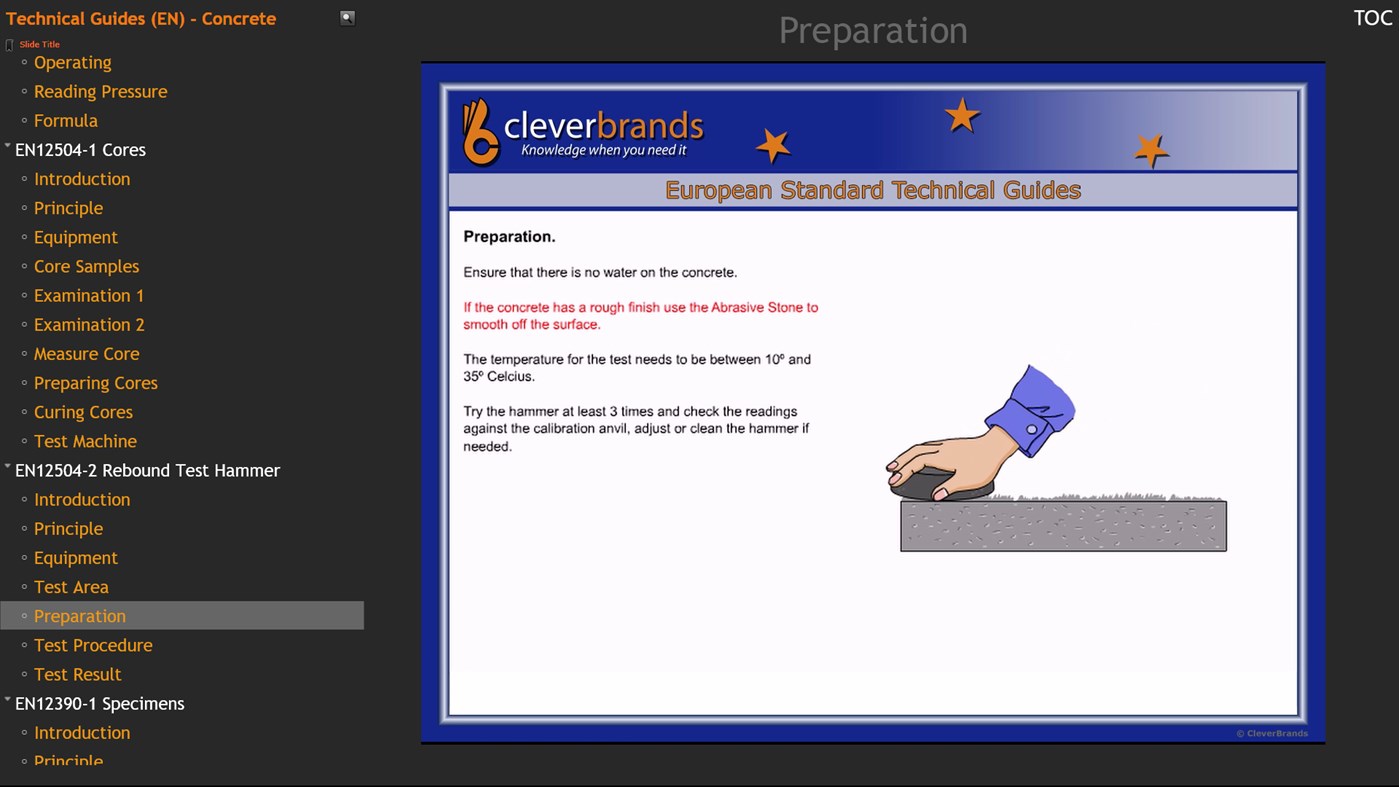 Technical Guides (EN) - Concrete

Slide Title

Operating
Reading Pressure
Formula
EN12504-1 Cores
Introduction
Principle
Equipment
Core Samples
Examination 1
Examination 2
Measure Core
Preparing Cores
Curing Cores
Test Machine
EN12504-2 Rebound Test Hammer
Introduction
Principle
Equipment
Test Area
Preparation
Test Procedure
Test Result
EN12390-1 Specimens
Introduction
Principle

Preparation

TOC

cleverbrands
Knowledge when you need it

European Standard Technical Guides

Preparation.

Ensure that there is no water on the concrete.

If the concrete has a rough finish use the Abrasive Stone to smooth off the surface.

The temperature for the test needs to be between 10º and 35º Celcius.

Try the hammer at least 3 times and check the readings against the calibration anvil, adjust or clean the hammer if needed.

© CleverBrands